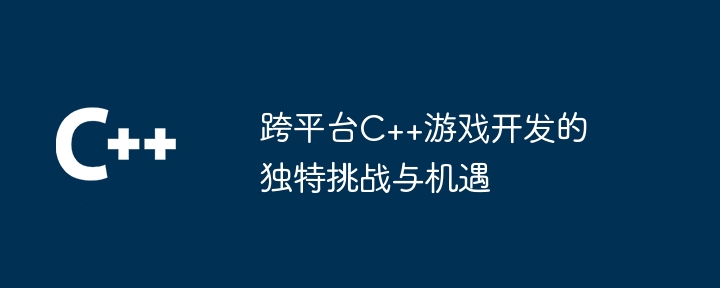 C++

跨平台C++游戏开发的独特挑战与机遇